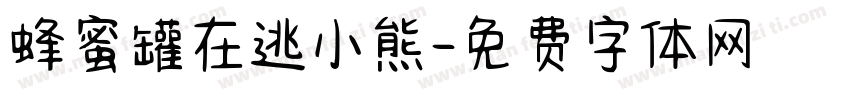 蜂蜜罐在逃小熊-免费字体网